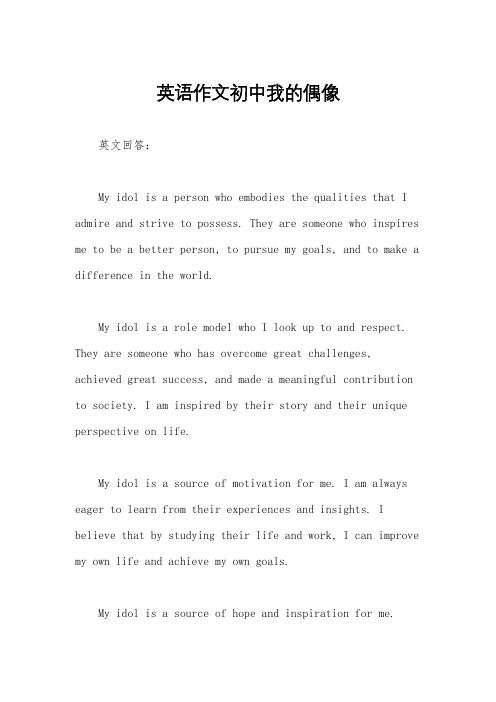 英语作文初中我的偶像

英文回答：

My idol is a person who embodies the qualities that I admire and strive to possess. They are someone who inspires me to be a better person, to pursue my goals, and to make a difference in the world.

My idol is a role model who I look up to and respect. They are someone who has overcome great challenges, achieved great success, and made a meaningful contribution to society. I am inspired by their story and their unique perspective on life.

My idol is a source of motivation for me. I am always eager to learn from their experiences and insights. I believe that by studying their life and work, I can improve my own life and achieve my own goals.

My idol is a source of hope and inspiration for me.